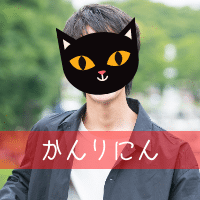 かんりにん